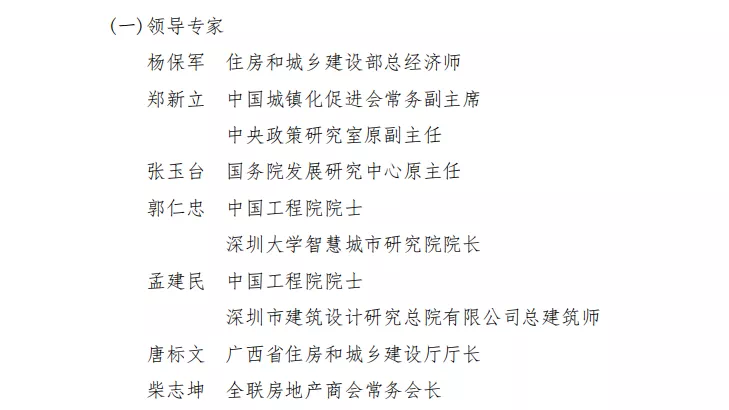 (一) 领导专家

杨保军　住房和城乡建设部总经济师

郑新立　中国城镇化促进会常务副主席
中央政策研究室原副主任

张玉台　国务院发展研究中心原主任

郭仁忠　中国工程院院士
深圳大学智慧城市研究院院长

孟建民　中国工程院院士
深圳市建筑设计研究总院有限公司总建筑师

唐标文　广西省住房和城乡建设厅厅长

柴志坤　全联房地产商会常务会长